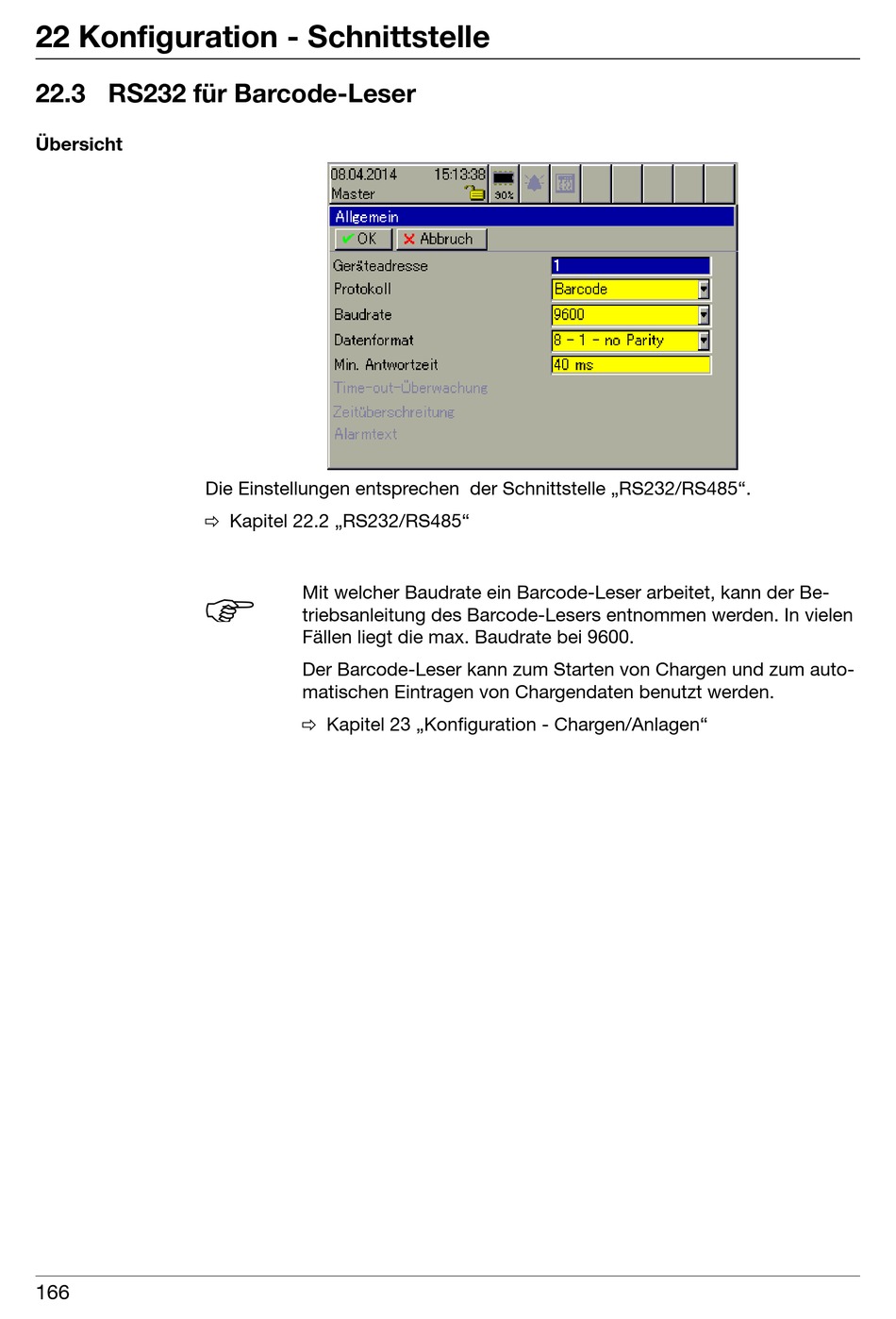 22 Konfiguration - Schnittstelle

22.3 RS232 für Barcode-Leser

Übersicht

08.04.2014 15:13:38
Master
30%

Allgemein
OK Abbruch

Geräteadresse 1
Protokoll Barcode
Baudrate 9600
Datenformat 8 - 1 - no Parity
Min. Antwortzeit 40 ms
Time-out-Überwachung
Zeitüberschreitung
Alarmtext

Die Einstellungen entsprechen der Schnittstelle „RS232/RS485“.

⇨ Kapitel 22.2 „RS232/RS485“

Mit welcher Baudrate ein Barcode-Leser arbeitet, kann der Betriebsanleitung des Barcode-Lesers entnommen werden. In vielen Fällen liegt die max. Baudrate bei 9600.

Der Barcode-Leser kann zum Starten von Chargen und zum automatischen Eintragen von Chargendaten benutzt werden.

⇨ Kapitel 23 „Konfiguration - Chargen/Anlagen“

166